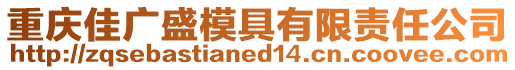 重庆佳广盛模具有限责任公司
http://zqsebastianed14.cn.coovee.com